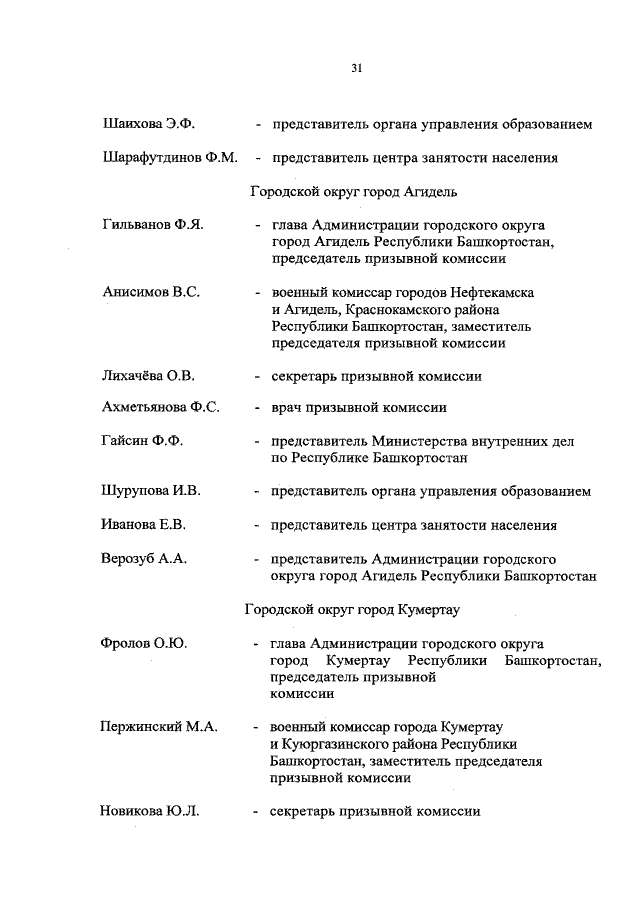 31

Шаихова Э.Ф. - представитель органа управления образованием

Шарафутдинов Ф.М. - представитель центра занятости населения

Городской округ город Агидель

Гильванов Ф.Я. - глава Администрации городского округа город Агидель Республики Башкортостан, председатель призывной комиссии

Анисимов В.С. - военный комиссар городов Нефтекамска и Агидель, Краснокамского района Республики Башкортостан, заместитель председателя призывной комиссии

Лихачёва О.В. - секретарь призывной комиссии

Ахметьянова Ф.С. - врач призывной комиссии

Гайсин Ф.Ф. - представитель Министерства внутренних дел по Республике Башкортостан

Шурупова И.В. - представитель органа управления образованием

Иванова Е.В. - представитель центра занятости населения

Верозуб А.А. - представитель Администрации городского округа город Агидель Республики Башкортостан

Городской округ город Кумертау

Фролов О.Ю. - глава Администрации городского округа город Кумертау Республики Башкортостан, председатель призывной комиссии

Пержинский М.А. - военный комиссар города Кумертау и Куюргазинского района Республики Башкортостан, заместитель председателя призывной комиссии

Новикова Ю.Л. - секретарь призывной комиссии